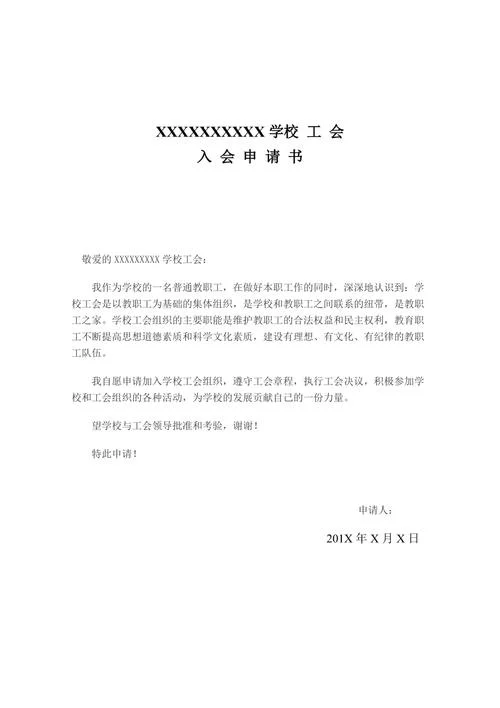 XXXXXXXXXX 学校 工 会
入 会 申 请 书

敬爱的 XXXXXXXXX 学校工会：

我作为学校的一名普通教职工，在做好本职工作的同时，深深地认识到：学校工会是以教职工为基础的集体组织，是学校和教职工之间联系的纽带，是教职工之家。学校工会组织的主要职能是维护教职工的合法权益和民主权利，教育职工不断提高思想道德素质和科学文化素质，建设有理想、有文化、有纪律的教职工队伍。

我自愿申请加入学校工会组织，遵守工会章程，执行工会决议，积极参加学校和工会组织的各种活动，为学校的发展贡献自己的一份力量。

望学校与工会领导批准和考验，谢谢！

特此申请！

申请人：

201X 年 X 月 X 日